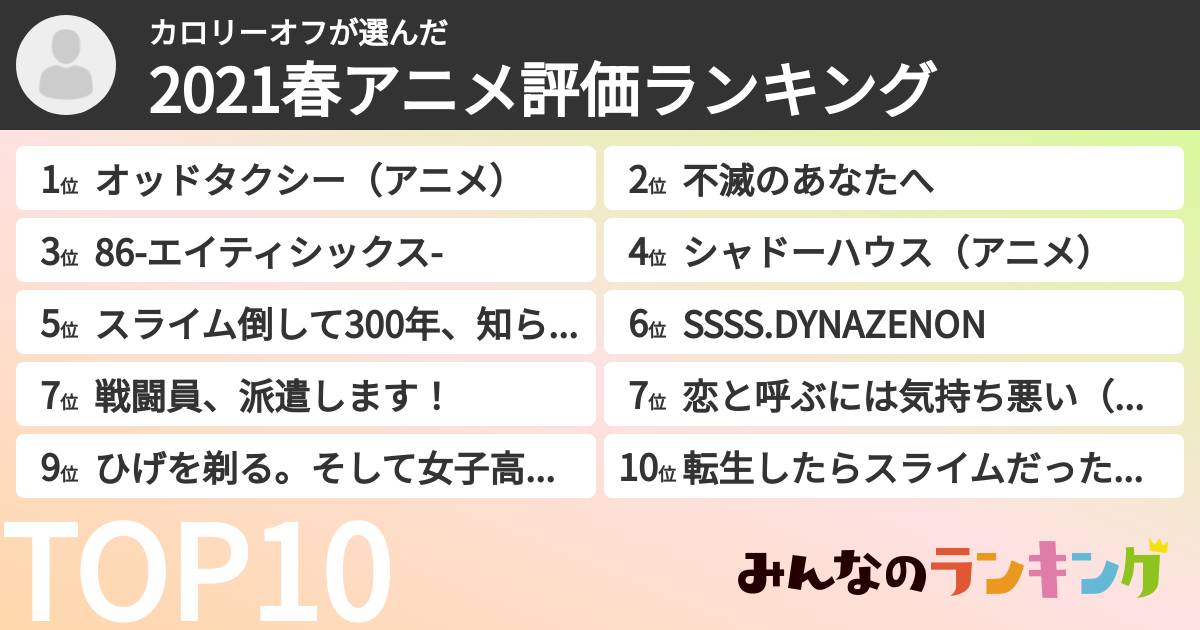 カロリーオフが選んだ
2021春アニメ評価ランキング

1位 オッドタクシー（アニメ）
2位 不滅のあなたへ
3位 86-エイティシックス-
4位 シャドーハウス（アニメ）
5位 スライム倒して300年、知ら…
6位 SSSS.DYNAZENON
7位 戦闘員、派遣します！
7位 恋と呼ぶには気持ち悪い（…
9位 ひげを剃る。そして女子高…
10位 転生したらスライムだった…

TOP10

みんなのランキング